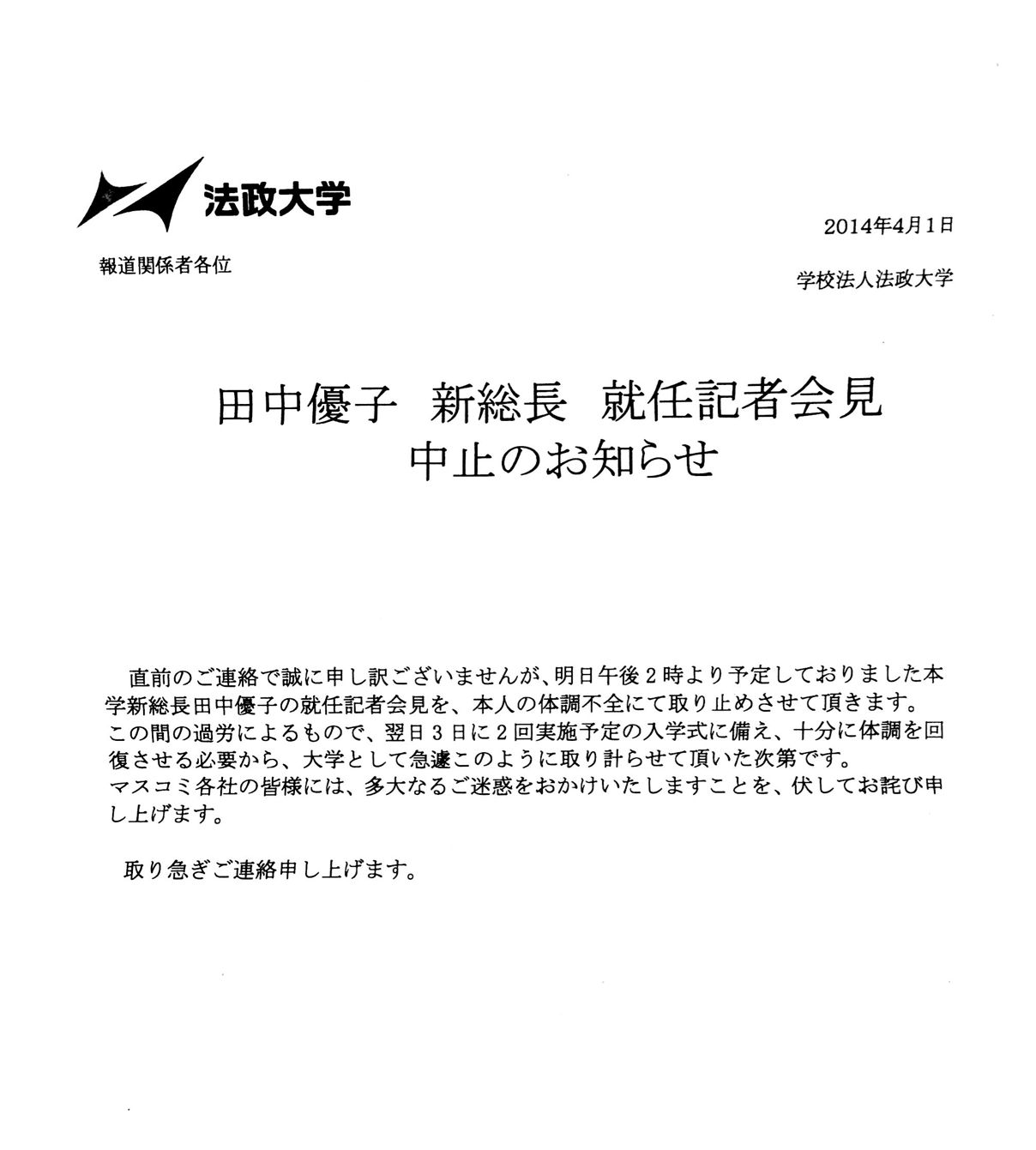 法政大学

2014年4月1日

報道関係者各位

学校法人法政大学

田中優子　新総長　就任記者会見
中止のお知らせ

直前のご連絡で誠に申し訳ございませんが、明日午後２時より予定しておりました本学新総長田中優子の就任記者会見を、本人の体調不全にて取り止めさせて頂きます。
この間の過労によるもので、翌日３日に２回実施予定の入学式に備え、十分に体調を回復させる必要から、大学として急遽このように取り計らせて頂いた次第です。
マスコミ各社の皆様には、多大なるご迷惑をおかけいたしますことを、伏してお詫び申し上げます。

取り急ぎご連絡申し上げます。